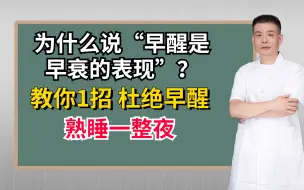 为什么说“早醒是早衰的表现”？

教你1招 杜绝早醒

熟睡一整夜